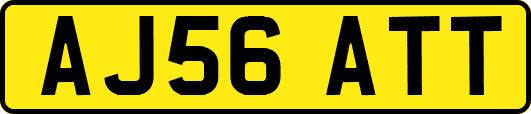 AJ56 ATT